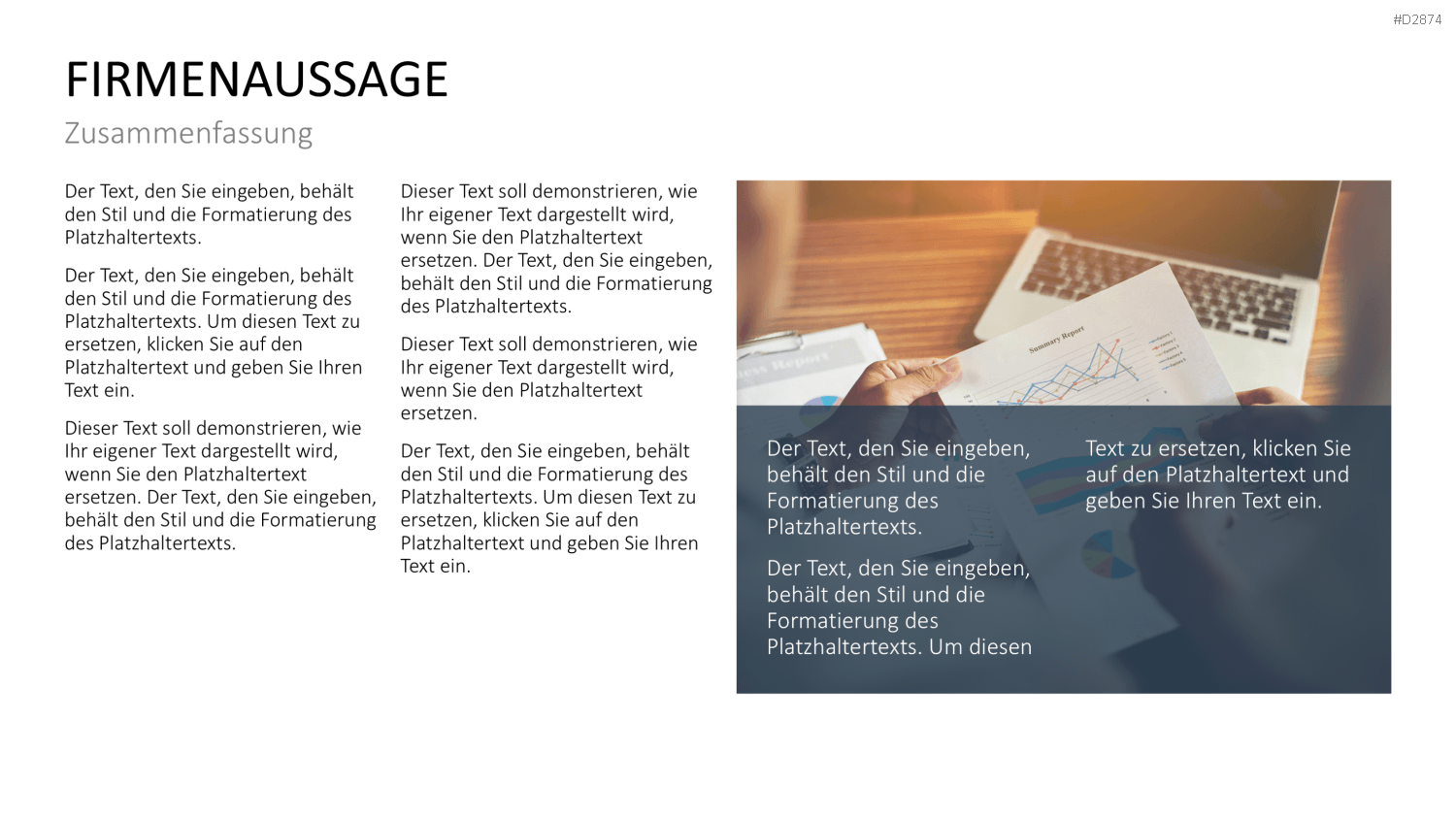 #D2874

FIRMENAUSSAGE

Zusammenfassung

Der Text, den Sie eingeben, behält den Stil und die Formatierung des Platzhaltertexts.

Der Text, den Sie eingeben, behält den Stil und die Formatierung des Platzhaltertexts. Um diesen Text zu ersetzen, klicken Sie auf den Platzhaltertext und geben Sie Ihren Text ein.

Dieser Text soll demonstrieren, wie Ihr eigener Text dargestellt wird, wenn Sie den Platzhaltertext ersetzen. Der Text, den Sie eingeben, behält den Stil und die Formatierung des Platzhaltertexts.

Dieser Text soll demonstrieren, wie Ihr eigener Text dargestellt wird, wenn Sie den Platzhaltertext ersetzen. Der Text, den Sie eingeben, behält den Stil und die Formatierung des Platzhaltertexts.

Dieser Text soll demonstrieren, wie Ihr eigener Text dargestellt wird, wenn Sie den Platzhaltertext ersetzen.

Der Text, den Sie eingeben, behält den Stil und die Formatierung des Platzhaltertexts. Um diesen Text zu ersetzen, klicken Sie auf den Platzhaltertext und geben Sie Ihren Text ein.

Summary Report

Der Text, den Sie eingeben, behält den Stil und die Formatierung des Platzhaltertexts.

Der Text, den Sie eingeben, behält den Stil und die Formatierung des Platzhaltertexts. Um diesen

Text zu ersetzen, klicken Sie auf den Platzhaltertext und geben Sie Ihren Text ein.